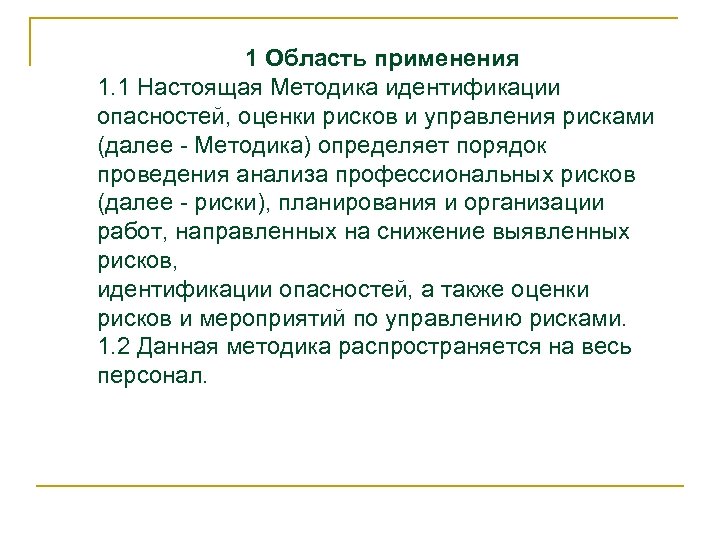 1 Область применения

1.1 Настоящая Методика идентификации опасностей, оценки рисков и управления рисками (далее - Методика) определяет порядок проведения анализа профессиональных рисков (далее - риски), планирования и организации работ, направленных на снижение выявленных рисков,
идентификации опасностей, а также оценки рисков и мероприятий по управлению рисками.
1.2 Данная методика распространяется на весь персонал.